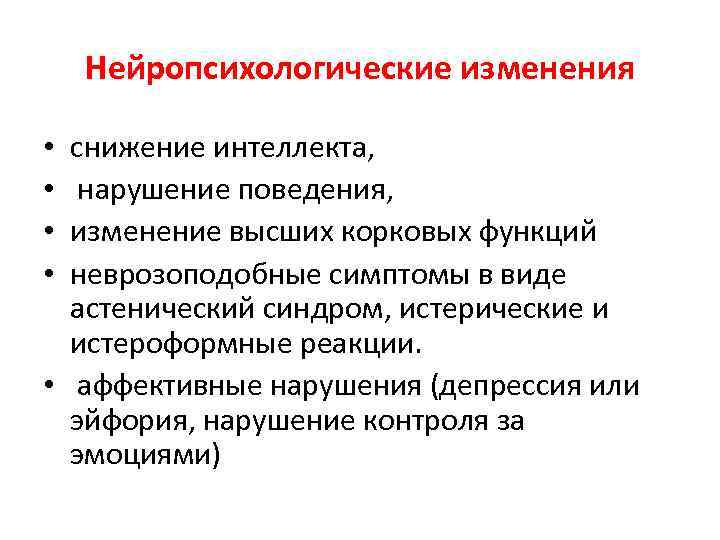 Нейропсихологические изменения

• снижение интеллекта,
• нарушение поведения,
• изменение высших корковых функций
• неврозоподобные симптомы в виде астенический синдром, истерические и истероформные реакции.
• аффективные нарушения (депрессия или эйфория, нарушение контроля за эмоциями)